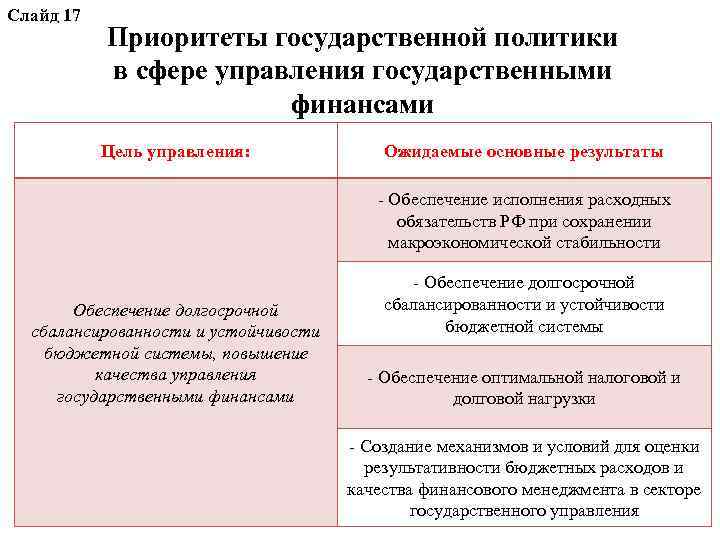 Слайд 17

Приоритеты государственной политики в сфере управления государственными финансами

| Цель управления: | Ожидаемые основные результаты |
|---|---|
| Обеспечение долгосрочной сбалансированности и устойчивости бюджетной системы, повышение качества управления государственными финансами | - Обеспечение исполнения расходных обязательств РФ при сохранении макроэкономической стабильности |
| | - Обеспечение долгосрочной сбалансированности и устойчивости бюджетной системы |
| | - Обеспечение оптимальной налоговой и долговой нагрузки |
| | - Создание механизмов и условий для оценки результативности бюджетных расходов и качества финансового менеджмента в секторе государственного управления |